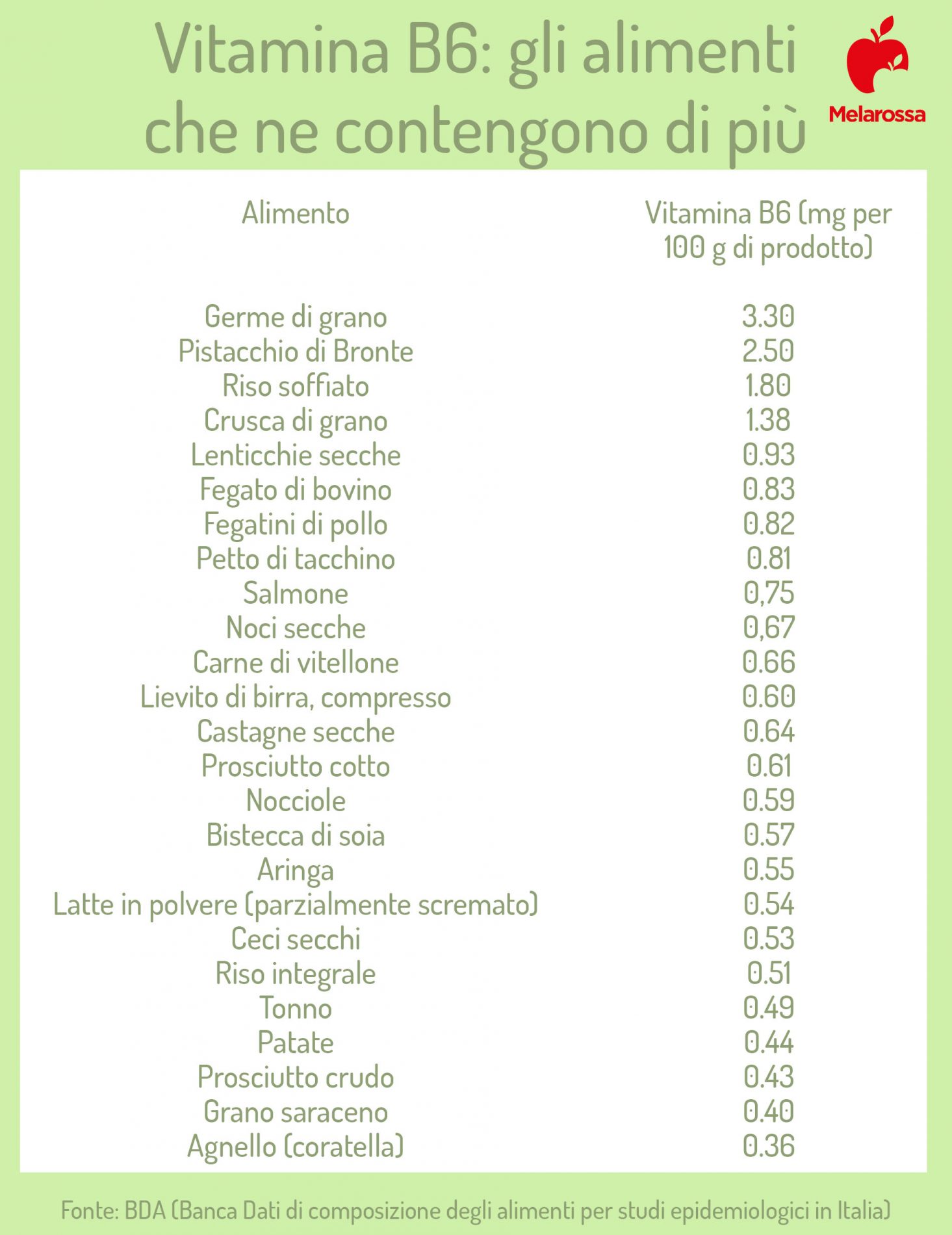 Vitamina B6: gli alimenti che ne contengono di più

Melarossa

| Alimento | Vitamina B6 (mg per 100 g di prodotto) |
|---|---|
| Germe di grano | 3.30 |
| Pistacchio di Bronte | 2.50 |
| Riso soffiato | 1.80 |
| Crusca di grano | 1.38 |
| Lenticchie secche | 0.93 |
| Fegato di bovino | 0.83 |
| Fegatini di pollo | 0.82 |
| Petto di tacchino | 0.81 |
| Salmone | 0,75 |
| Noci secche | 0,67 |
| Carne di vitellone | 0.66 |
| Lievito di birra, compresso | 0.60 |
| Castagne secche | 0.64 |
| Prosciutto cotto | 0.61 |
| Nocciole | 0.59 |
| Bistecca di soia | 0.57 |
| Aringa | 0.55 |
| Latte in polvere (parzialmente scremato) | 0.54 |
| Ceci secchi | 0.53 |
| Riso integrale | 0.51 |
| Tonno | 0.49 |
| Patate | 0.44 |
| Prosciutto crudo | 0.43 |
| Grano saraceno | 0.40 |
| Agnello (coratella) | 0.36 |

Fonte: BDA (Banca Dati di composizione degli alimenti per studi epidemiologici in Italia)